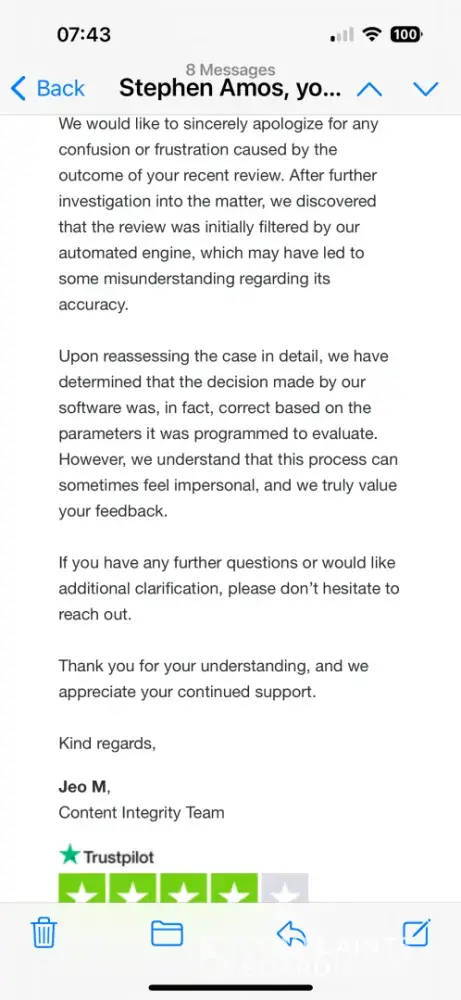 07:43

100

8 Messages

Back Stephen Amos, yo...

We would like to sincerely apologize for any confusion or frustration caused by the outcome of your recent review. After further investigation into the matter, we discovered that the review was initially filtered by our automated engine, which may have led to some misunderstanding regarding its accuracy.

Upon reassessing the case in detail, we have determined that the decision made by our software was, in fact, correct based on the parameters it was programmed to evaluate. However, we understand that this process can sometimes feel impersonal, and we truly value your feedback.

If you have any further questions or would like additional clarification, please don't hesitate to reach out.

Thank you for your understanding, and we appreciate your continued support.

Kind regards,

Jeo M,
Content Integrity Team

Trustpilot